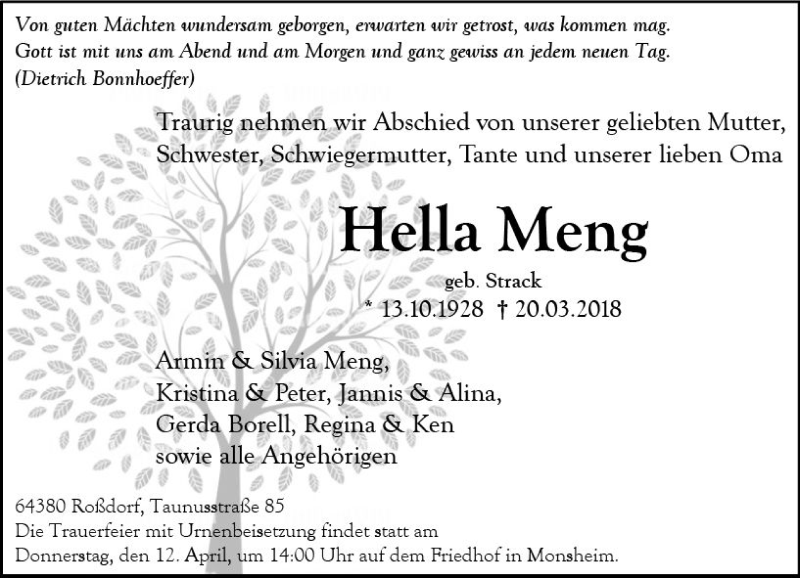 Von guten Mächten wundersam geborgen, erwarten wir getrost, was kommen mag.
Gott ist mit uns am Abend und am Morgen und ganz gewiss an jedem neuen Tag.
(Dietrich Bonnhoeffer)

Traurig nehmen wir Abschied von unserer geliebten Mutter, Schwester, Schwiegermutter, Tante und unserer lieben Oma

Hella Meng

geb. Strack
* 13.10.1928 † 20.03.2018

Armin & Silvia Meng,
Kristina & Peter, Jannis & Alina,
Gerda Borell, Regina & Ken
sowie alle Angehörigen

64380 Roßdorf, Taunusstraße 85
Die Trauerfeier mit Urnenbeisetzung findet statt am Donnerstag, den 12. April, um 14:00 Uhr auf dem Friedhof in Monsheim.